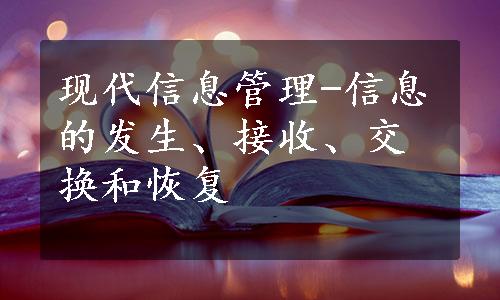 现代信息管理-信息的发生、接收、交换和恢复